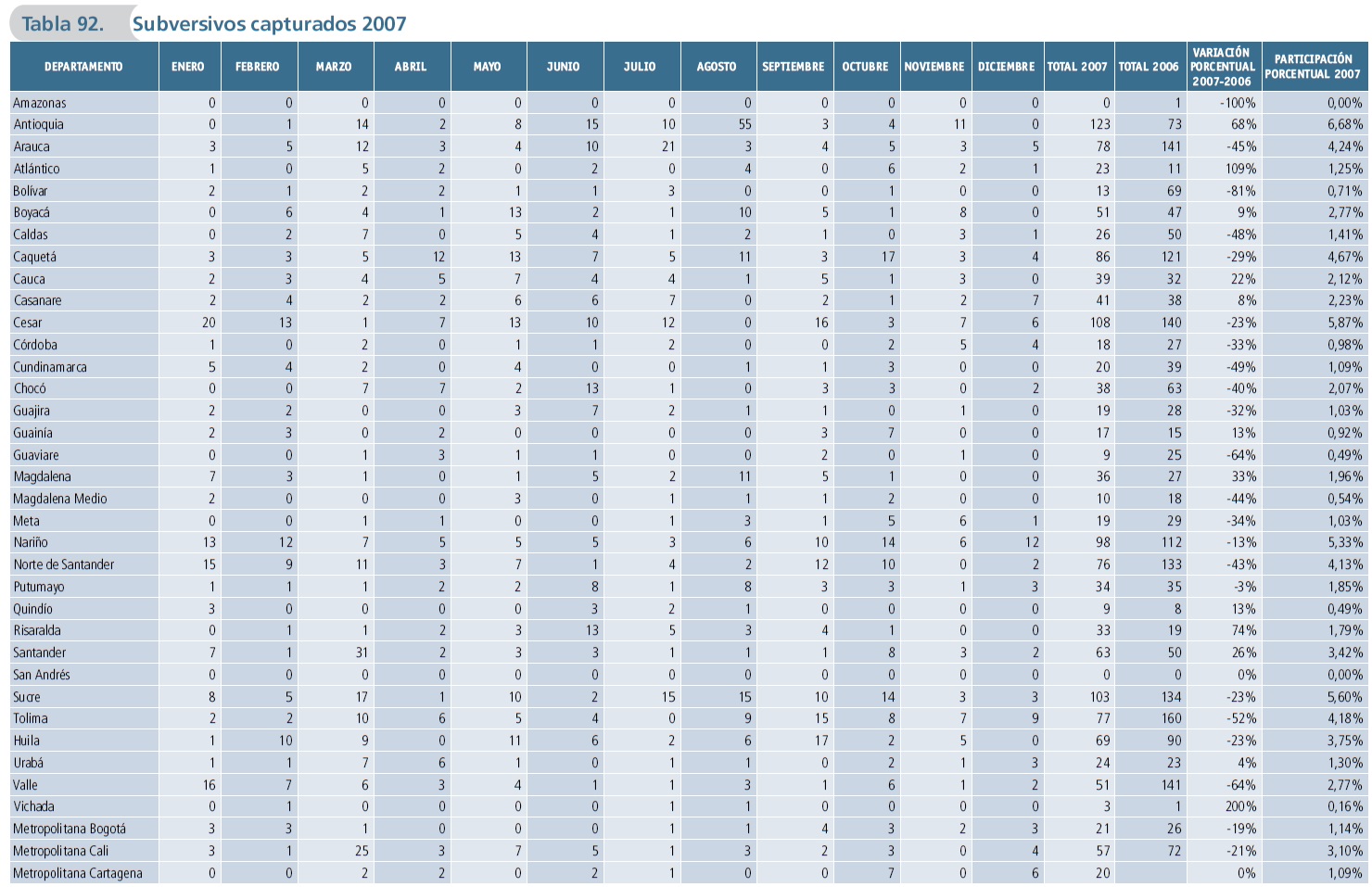 Tabla 92. Subversivos capturados 2007

| DEPARTAMENTO | ENERO | FEBRERO | MARZO | ABRIL | MAYO | JUNIO | JULIO | AGOSTO | SEPTIEMBRE | OCTUBRE | NOVIEMBRE | DICIEMBRE | TOTAL 2007 | TOTAL 2006 | VARIACIÓN PORCENTUAL 2007-2006 | PARTICIPACIÓN PORCENTUAL 2007 |
|---|---|---|---|---|---|---|---|---|---|---|---|---|---|---|---|---|
| Amazonas | 0 | 0 | 0 | 0 | 0 | 0 | 0 | 0 | 0 | 0 | 0 | 0 | 0 | 1 | -100% | 0,00% |
| Antioquia | 0 | 1 | 14 | 2 | 8 | 15 | 10 | 55 | 3 | 4 | 11 | 0 | 123 | 73 | 68% | 6,68% |
| Arauca | 3 | 5 | 12 | 3 | 4 | 10 | 21 | 3 | 4 | 5 | 3 | 5 | 78 | 141 | -45% | 4,24% |
| Atlántico | 1 | 0 | 5 | 2 | 0 | 2 | 0 | 4 | 0 | 6 | 2 | 1 | 23 | 11 | 109% | 1,25% |
| Bolívar | 2 | 1 | 2 | 2 | 1 | 1 | 3 | 0 | 0 | 1 | 0 | 0 | 13 | 69 | -81% | 0,71% |
| Boyacá | 0 | 6 | 4 | 1 | 13 | 2 | 1 | 10 | 5 | 1 | 8 | 0 | 51 | 47 | 9% | 2,77% |
| Caldas | 0 | 2 | 7 | 0 | 5 | 4 | 1 | 2 | 1 | 0 | 3 | 1 | 26 | 50 | -48% | 1,41% |
| Caquetá | 3 | 3 | 5 | 12 | 13 | 7 | 5 | 11 | 3 | 17 | 3 | 4 | 86 | 121 | -29% | 4,67% |
| Cauca | 2 | 3 | 4 | 5 | 7 | 4 | 4 | 1 | 5 | 1 | 3 | 0 | 39 | 32 | 22% | 2,12% |
| Casanare | 2 | 4 | 2 | 2 | 6 | 6 | 7 | 0 | 2 | 1 | 2 | 7 | 41 | 38 | 8% | 2,23% |
| Cesar | 20 | 13 | 1 | 7 | 13 | 10 | 12 | 0 | 16 | 3 | 7 | 6 | 108 | 140 | -23% | 5,87% |
| Córdoba | 1 | 0 | 2 | 0 | 1 | 1 | 2 | 0 | 0 | 2 | 5 | 4 | 18 | 27 | -33% | 0,98% |
| Cundinamarca | 5 | 4 | 2 | 0 | 4 | 0 | 0 | 1 | 1 | 3 | 0 | 0 | 20 | 39 | -49% | 1,09% |
| Chocó | 0 | 0 | 7 | 7 | 2 | 13 | 1 | 0 | 3 | 3 | 0 | 2 | 38 | 63 | -40% | 2,07% |
| Guajira | 2 | 2 | 0 | 0 | 3 | 7 | 2 | 1 | 1 | 0 | 1 | 0 | 19 | 28 | -32% | 1,03% |
| Guainía | 2 | 3 | 0 | 2 | 0 | 0 | 0 | 0 | 3 | 7 | 0 | 0 | 17 | 15 | 13% | 0,92% |
| Guaviare | 0 | 0 | 1 | 3 | 1 | 1 | 0 | 0 | 2 | 0 | 1 | 0 | 9 | 25 | -64% | 0,49% |
| Magdalena | 7 | 3 | 1 | 0 | 1 | 5 | 2 | 11 | 5 | 1 | 0 | 0 | 36 | 27 | 33% | 1,96% |
| Magdalena Medio | 2 | 0 | 0 | 0 | 3 | 0 | 1 | 1 | 1 | 2 | 0 | 0 | 10 | 18 | -44% | 0,54% |
| Meta | 0 | 0 | 1 | 1 | 0 | 0 | 1 | 3 | 1 | 5 | 6 | 1 | 19 | 29 | -34% | 1,03% |
| Nariño | 13 | 12 | 7 | 5 | 5 | 5 | 3 | 6 | 10 | 14 | 6 | 12 | 98 | 112 | -13% | 5,33% |
| Norte de Santander | 15 | 9 | 11 | 3 | 7 | 1 | 4 | 2 | 12 | 10 | 0 | 2 | 76 | 133 | -43% | 4,13% |
| Putumayo | 1 | 1 | 1 | 2 | 2 | 8 | 1 | 8 | 3 | 3 | 1 | 3 | 34 | 35 | -3% | 1,85% |
| Quindío | 3 | 0 | 0 | 0 | 0 | 3 | 2 | 1 | 0 | 0 | 0 | 0 | 9 | 8 | 13% | 0,49% |
| Risaralda | 0 | 1 | 1 | 2 | 3 | 13 | 5 | 3 | 4 | 1 | 0 | 0 | 33 | 19 | 74% | 1,79% |
| Santander | 7 | 1 | 31 | 2 | 3 | 3 | 1 | 1 | 1 | 8 | 3 | 2 | 63 | 50 | 26% | 3,42% |
| San Andrés | 0 | 0 | 0 | 0 | 0 | 0 | 0 | 0 | 0 | 0 | 0 | 0 | 0 | 0 | 0% | 0,00% |
| Sucre | 8 | 5 | 17 | 1 | 10 | 2 | 15 | 15 | 10 | 14 | 3 | 3 | 103 | 134 | -23% | 5,60% |
| Tolima | 2 | 2 | 10 | 6 | 5 | 4 | 0 | 9 | 15 | 8 | 7 | 9 | 77 | 160 | -52% | 4,18% |
| Huila | 1 | 10 | 9 | 0 | 11 | 6 | 2 | 6 | 17 | 2 | 5 | 0 | 69 | 90 | -23% | 3,75% |
| Urabá | 1 | 1 | 7 | 6 | 1 | 0 | 1 | 1 | 0 | 2 | 1 | 3 | 24 | 23 | 4% | 1,30% |
| Valle | 16 | 7 | 6 | 3 | 4 | 1 | 1 | 3 | 1 | 6 | 1 | 2 | 51 | 141 | -64% | 2,77% |
| Vichada | 0 | 1 | 0 | 0 | 0 | 0 | 1 | 1 | 0 | 0 | 0 | 0 | 3 | 1 | 200% | 0,16% |
| Metropolitana Bogotá | 3 | 3 | 1 | 0 | 0 | 0 | 1 | 1 | 4 | 3 | 2 | 3 | 21 | 26 | -19% | 1,14% |
| Metropolitana Cali | 3 | 1 | 25 | 3 | 7 | 5 | 1 | 3 | 2 | 3 | 0 | 4 | 57 | 72 | -21% | 3,10% |
| Metropolitana Cartagena | 0 | 0 | 2 | 2 | 0 | 2 | 1 | 0 | 0 | 7 | 0 | 6 | 20 |  | 0% | 1,09% |